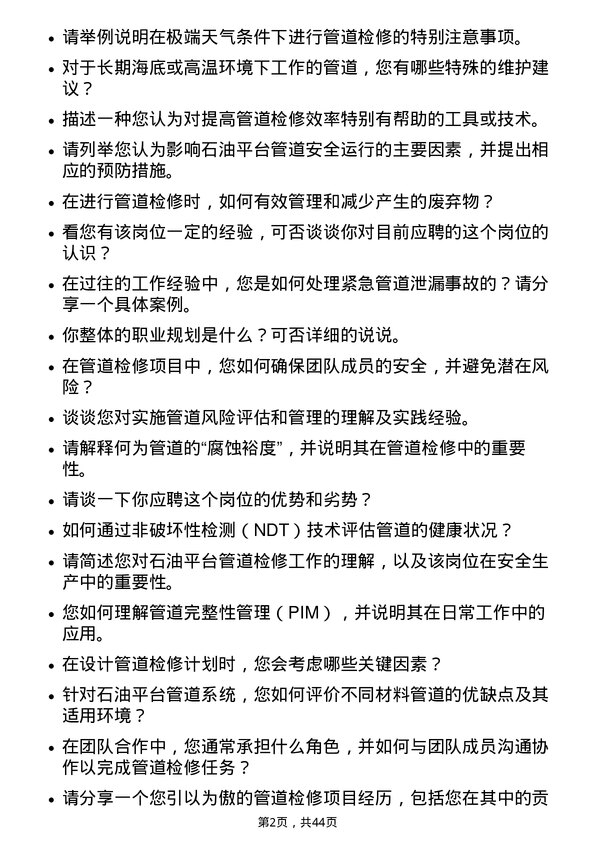 • 请举例说明在极端天气条件下进行管道检修的特别注意事项。

• 对于长期海底或高温环境下工作的管道，您有哪些特殊的维护建议？

• 描述一种您认为对提高管道检修效率特别有帮助的工具或技术。

• 请列举您认为影响石油平台管道安全运行的主要因素，并提出相应的预防措施。

• 在进行管道检修时，如何有效管理和减少产生的废弃物？

• 看您有该岗位一定的经验，可否谈谈你对目前应聘的这个岗位的认识？

• 在过往的工作经验中，您是如何处理紧急管道泄漏事故的？请分享一个具体案例。

• 你整体的职业规划是什么？可否详细的说说。

• 在管道检修项目中，您如何确保团队成员的安全，并避免潜在风险？

• 谈谈您对实施管道风险评估和管理的理解及实践经验。

• 请解释何为管道的“腐蚀裕度”，并说明其在管道检修中的重要性。

• 请谈一下你应聘这个岗位的优势和劣势？

• 如何通过非破坏性检测（NDT）技术评估管道的健康状况？

• 请简述您对石油平台管道检修工作的理解，以及该岗位在安全生产中的重要性。

• 您如何理解管道完整性管理（PIM），并说明其在日常工作中的应用。

• 在设计管道检修计划时，您会考虑哪些关键因素？

• 针对石油平台管道系统，您如何评价不同材料管道的优缺点及其适用环境？

• 在团队合作中，您通常承担什么角色，并如何与团队成员沟通协作以完成管道检修任务？

• 请分享一个您引以为傲的管道检修项目经历，包括您在其中的贡

第2页，共44页